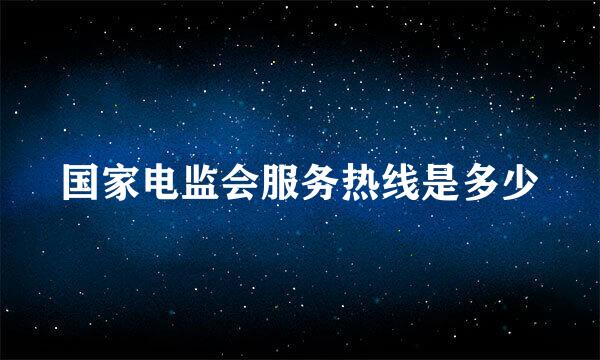 国家电监会服务热线是多少